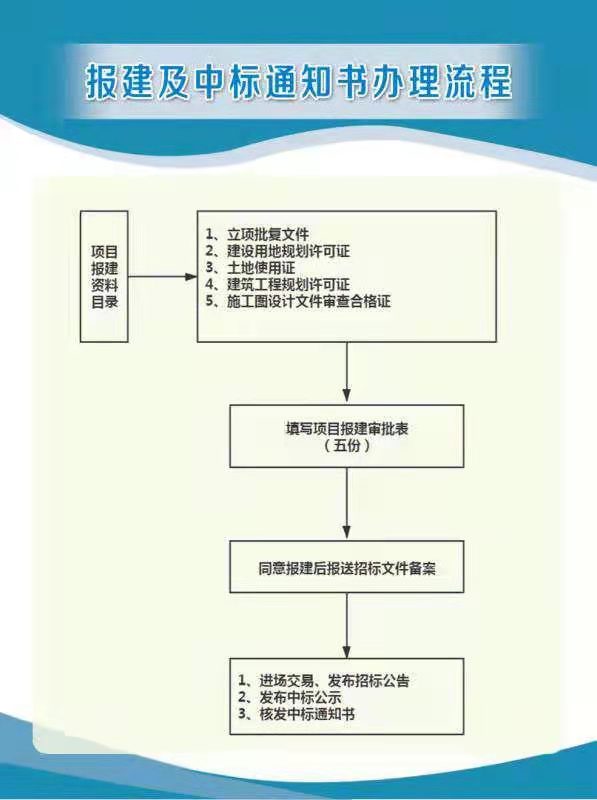 报建及中标通知书办理流程

项目报建资料目录

1、立项批复文件
2、建设用地规划许可证
3、土地使用证
4、建筑工程规划许可证
5、施工图设计文件审查合格证

填写项目报建审批表
（五份）

同意报建后报送招标文件备案

1、进场交易、发布招标公告
2、发布中标公示
3、核发中标通知书